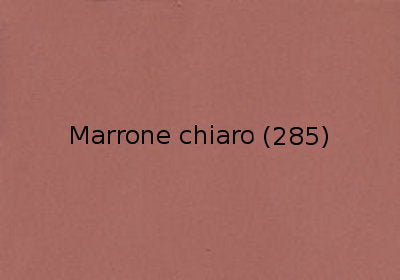 Marrone chiaro (285)